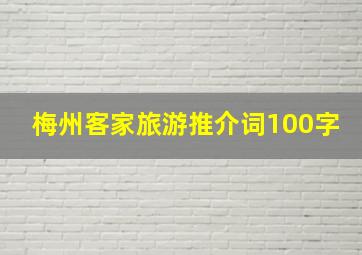 梅州客家旅游推介词100字